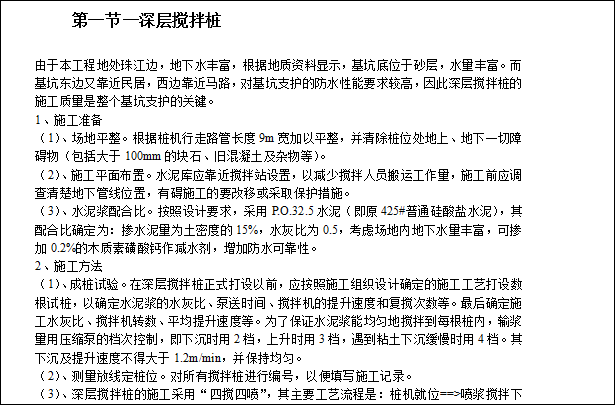 第一节一深层搅拌桩

由于本工程地处珠江边，地下水丰富，根据地质资料显示，基坑底位于砂层，水量丰富。而基坑东边又靠近民居，西边靠近马路，对基坑支护的防水性能要求较高，因此深层搅拌桩的施工质量是整个基坑支护的关键。

1、施工准备

（1）、场地平整。根据桩机行走路管长度 9m 宽加以平整，并清除桩位处地上、地下一切障碍物（包括大于 100mm 的块石、旧混凝土及杂物等）。

（2）、施工平面布置。水泥库应靠近搅拌站设置，以减少搅拌人员搬运工作量，施工前应调查清楚地下管线位置，有碍施工的要改移或采取保护措施。

（3）、水泥浆配合比。按照设计要求，采用 P.O.32.5 水泥（即原 425#普通硅酸盐水泥），其配合比确定为：掺水泥量为土密度的 15%，水灰比为 0.5，考虑场地内地下水量丰富，可掺加 0.2%的木质素磺酸钙作减水剂，增加防水可靠性。

2、施工方法

（1）、成桩试验。在深层搅拌桩正式打设以前，应按照施工组织设计确定的施工工艺打设数根试桩，以确定水泥浆的水灰比、泵送时间、搅拌机的提升速度和复搅次数等。最后确定施工水灰比、搅拌机转数、平均提升速度等。为了保证水泥浆能均匀地搅拌到每根桩内，输浆量用压缩泵的档次控制，即下沉时用 2 档，上升时用 3 档，遇到粘土下沉缓慢时用 4 档。其下沉及提升速度不得大于 1.2m/min，并保持均匀。

（2）、测量放线定桩位。对所有搅拌桩进行编号，以便填写施工记录。

（3）、深层搅拌桩的施工采用“四搅四喷”，其主要工艺流程是：桩机就位==>喷浆搅拌下